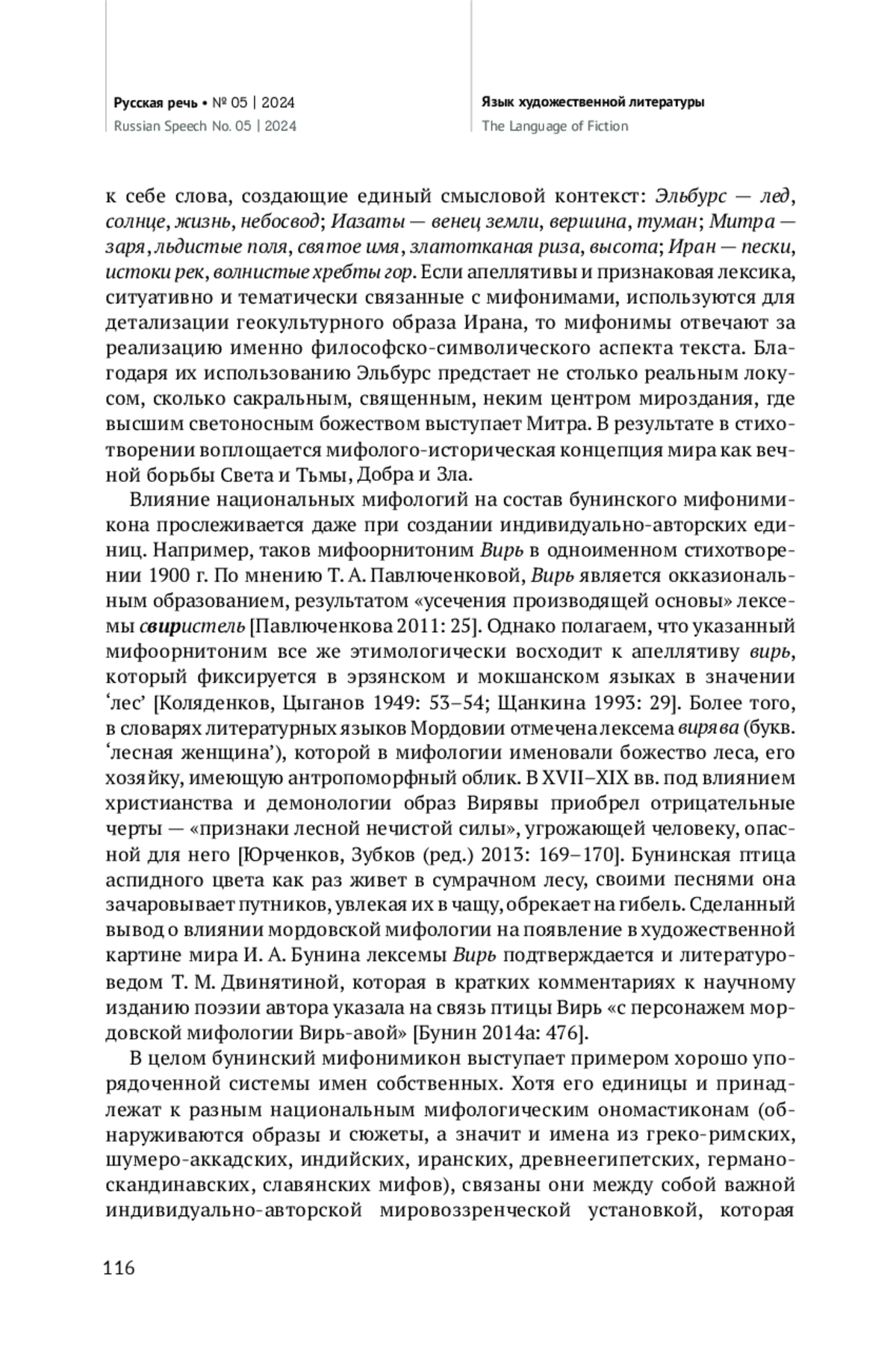 Русская речь • № 05 | 2024
Russian Speech No. 05 | 2024

Язык художественной литературы
The Language of Fiction

к себе слова, создающие единый смысловой контекст: Эльбурс — лед, солнце, жизнь, небосвод; Иазаты — венец земли, вершина, туман; Митра — заря, льдистые поля, святое имя, златотканая риза, высота; Иран — пески, истоки рек, волнистые хребты гор. Если апеллятивы и признаковая лексика, ситуативно и тематически связанные с мифонимами, используются для детализации геокультурного образа Ирана, то мифонимы отвечают за реализацию именно философско-символического аспекта текста. Благодаря их использованию Эльбурс предстает не столько реальным локусом, сколько сакральным, священным, неким центром мироздания, где высшим светоносным божеством выступает Митра. В результате в стихотворении воплощается мифолого-историческая концепция мира как вечной борьбы Света и Тьмы, Добра и Зла.

Влияние национальных мифологий на состав бунинского мифонимикона прослеживается даже при создании индивидуально-авторских единиц. Например, таков мифоорнитоним Вирь в одноименном стихотворении 1900 г. По мнению Т. А. Павлюченковой, Вирь является окказиональным образованием, результатом «усечения производящей основы» лексемы свиристель [Павлюченкова 2011: 25]. Однако полагаем, что указанный мифоорнитоним все же этимологически восходит к апеллятиву вирь, который фиксируется в эрзянском и мокшанском языках в значении ‘лес’ [Коляденков, Цыганов 1949: 53–54; Щанкина 1993: 29]. Более того, в словарях литературных языков Мордовии отмечена лексема вирява (букв. ‘лесная женщина’), которой в мифологии именовали божество леса, его хозяйку, имеющую антропоморфный облик. В XVII–XIX вв. под влиянием христианства и демонологии образ Вирявы приобрел отрицательные черты — «признаки лесной нечистой силы», угрожающей человеку, опасной для него [Юрченков, Зубков (ред.) 2013: 169–170]. Бунинская птица аспидного цвета как раз живет в сумрачном лесу, своими песнями она зачаровывает путников, увлекая их в чащу, обрекает на гибель. Сделанный вывод о влиянии мордовской мифологии на появление в художественной картине мира И. А. Бунина лексемы Вирь подтверждается и литературоведом Т. М. Двинятиной, которая в кратких комментариях к научному изданию поэзии автора указала на связь птицы Вирь «с персонажем мордовской мифологии Вирь-авой» [Бунин 2014а: 476].

В целом бунинский мифонимикон выступает примером хорошо упорядоченной системы имен собственных. Хотя его единицы и принадлежат к разным национальным мифологическим ономастиконам (обнаруживаются образы и сюжеты, а значит и имена из греко-римских, шумеро-аккадских, индийских, иранских, древнеегипетских, германо-скандинавских, славянских мифов), связаны они между собой важной индивидуально-авторской мировоззренческой установкой, которая

116